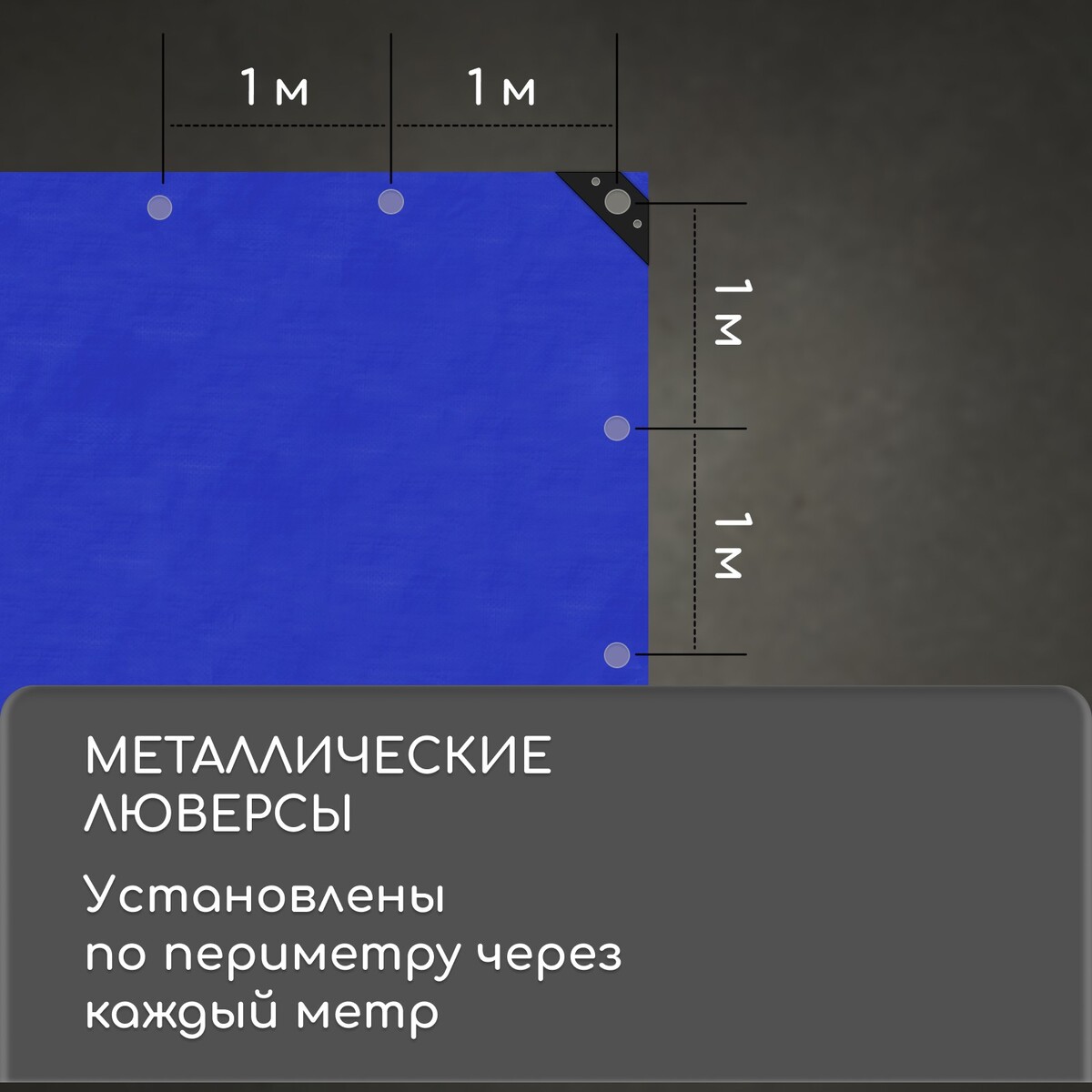 1 м

1 м

1 м

1 м

МЕТАЛЛИЧЕСКИЕ ЛЮВЕРСЫ

Установлены по периметру через каждый метр